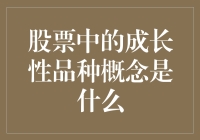 股票中的成长性品种概念是什么